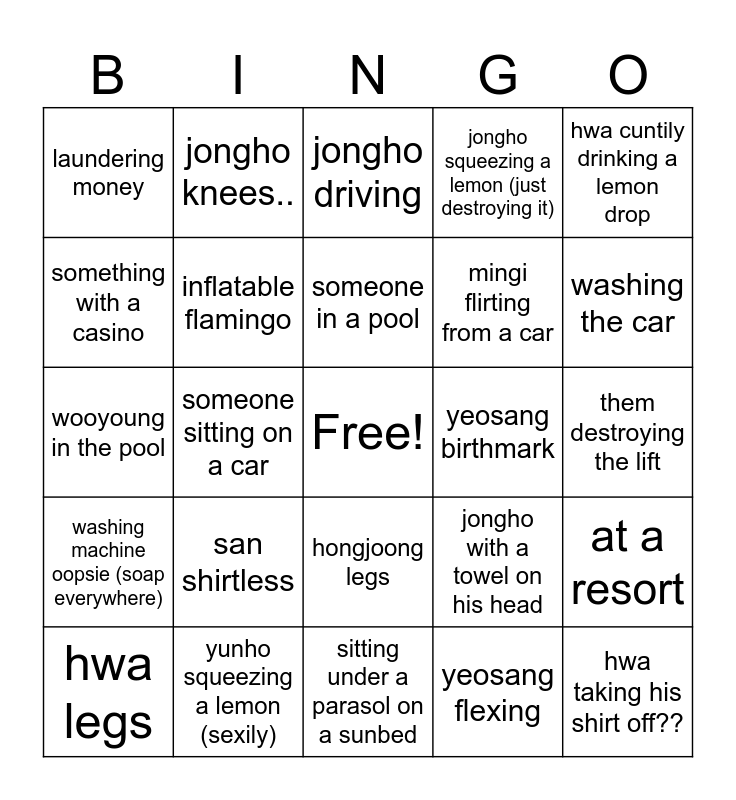 | B | I | N | G | O |
|---|---|---|---|---|
| laundering money | jongho knees.. | jongho driving | jongho squeezing a lemon (just destroying it) | hwa cuntily drinking a lemon drop |
| something with a casino | inflatable flamingo | someone in a pool | mingi flirting from a car | washing the car |
| wooyoung in the pool | someone sitting on a car | Free! | yeosang birthmark | them destroying the lift |
| washing machine oopsie (soap everywhere) | san shirtless | hongjoong legs | jongho with a towel on his head | at a resort |
| hwa legs | yunho squeezing a lemon (sexily) | sitting under a parasol on a sunbed | yeosang flexing | hwa taking his shirt off?? |